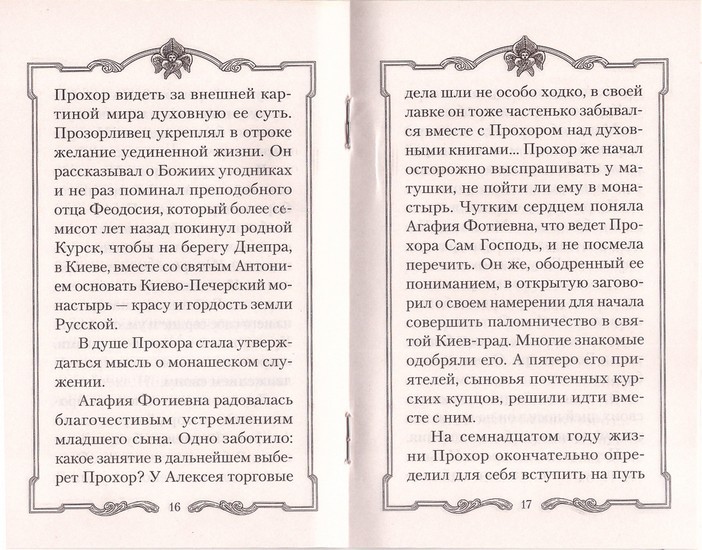 Прохор видеть за внешней картиной мира духовную ее суть. Прозорливец укреплял в отроке желание уединенной жизни. Он рассказывал о Божиих угодниках и не раз поминал преподобного отца Феодосия, который более семисот лет назад покинул родной Курск, чтобы на берегу Днепра, в Киеве, вместе со святым Антонием основать Киево-Печерский монастырь — красу и гордость земли Русской.

В душе Прохора стала утверждаться мысль о монашеском служении.

Агафия Фотиевна радовалась благочестивым устремлениям младшего сына. Одно заботило: какое занятие в дальнейшем выберет Прохор? У Алексея торговые

16

дела шли не особо ходко, в своей лавке он тоже частенько забывался вместе с Прохором над духовными книгами... Прохор же начал осторожно выспрашивать у матушки, не пойти ли ему в монастырь. Чутким сердцем поняла Агафия Фотиевна, что ведет Прохора Сам Господь, и не посмела перечить. Он же, ободренный ее пониманием, в открытую заговорил о своем намерении для начала совершить паломничество в святой Киев-град. Многие знакомые одобряли его. А пятеро его приятелей, сыновья почтенных курских купцов, решили идти вместе с ним.

На семнадцатом году жизни Прохор окончательно определил для себя вступить на путь

17